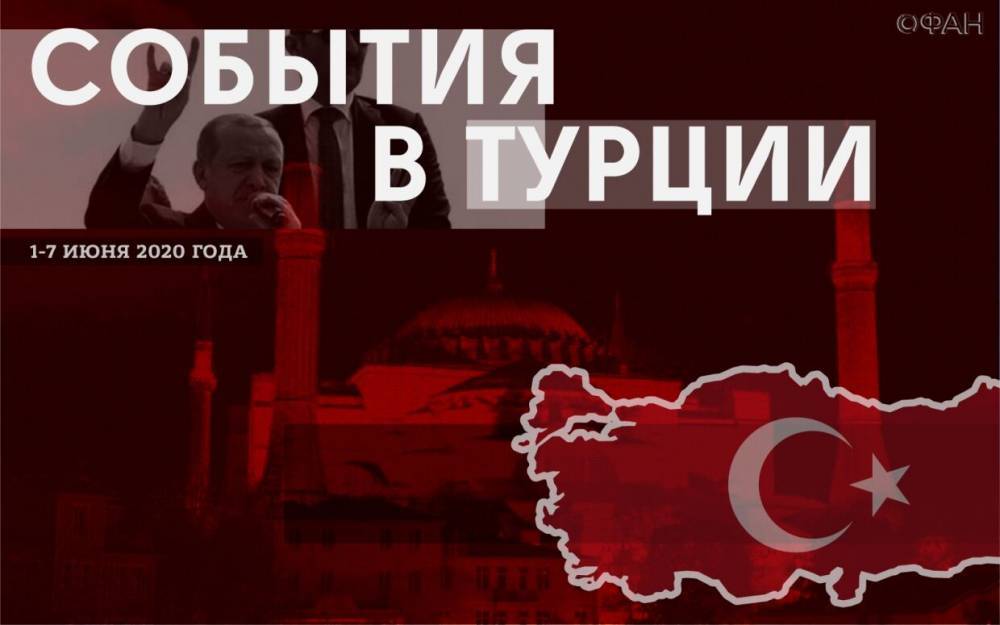 ФАН

СОБЫТИЯ В ТУРЦИИ

1-7 ИЮНЯ 2020 ГОДА